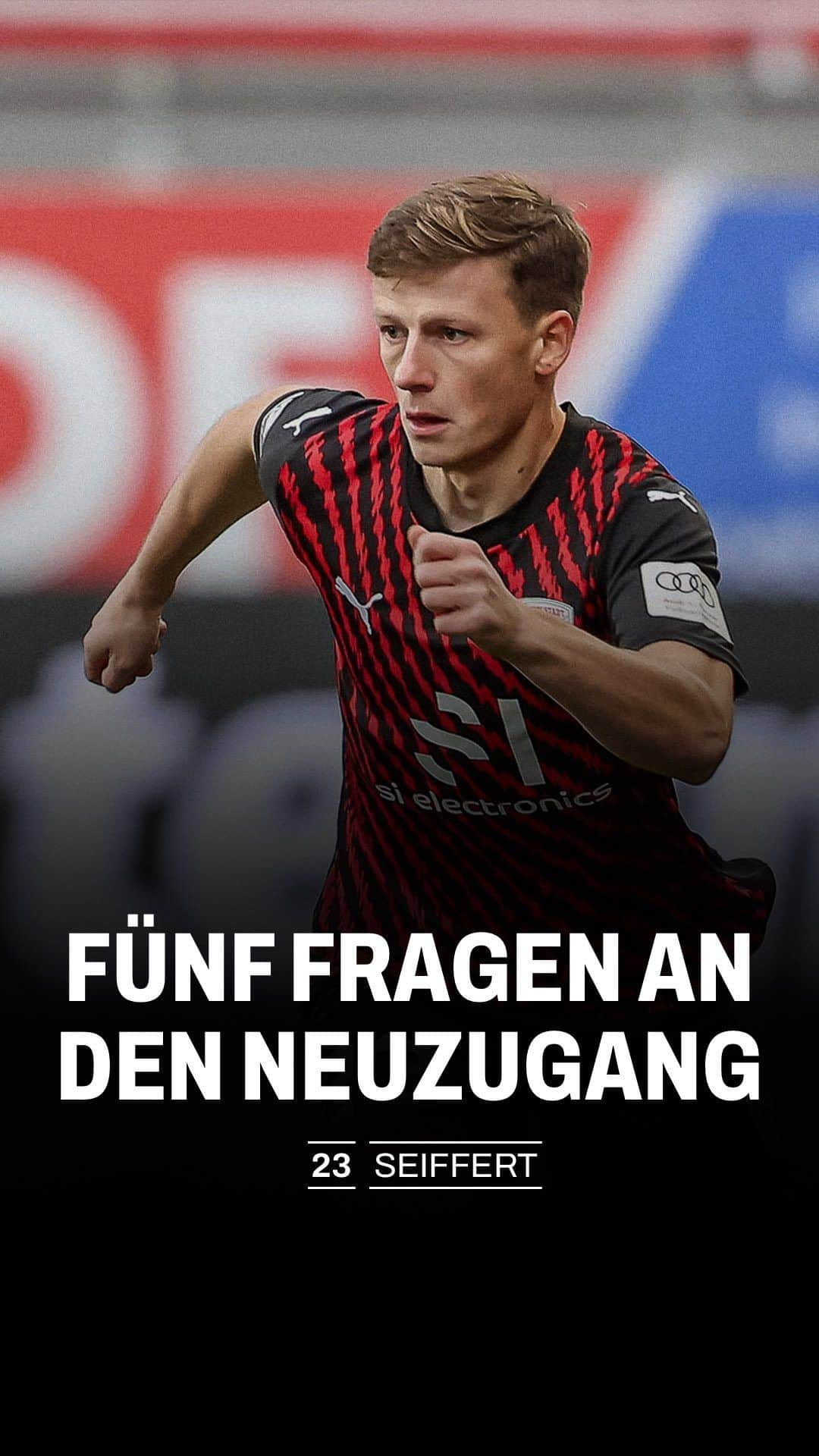 SI
si electronics

FÜNF FRAGEN AN DEN NEUZUGANG

23 SEIFFERT